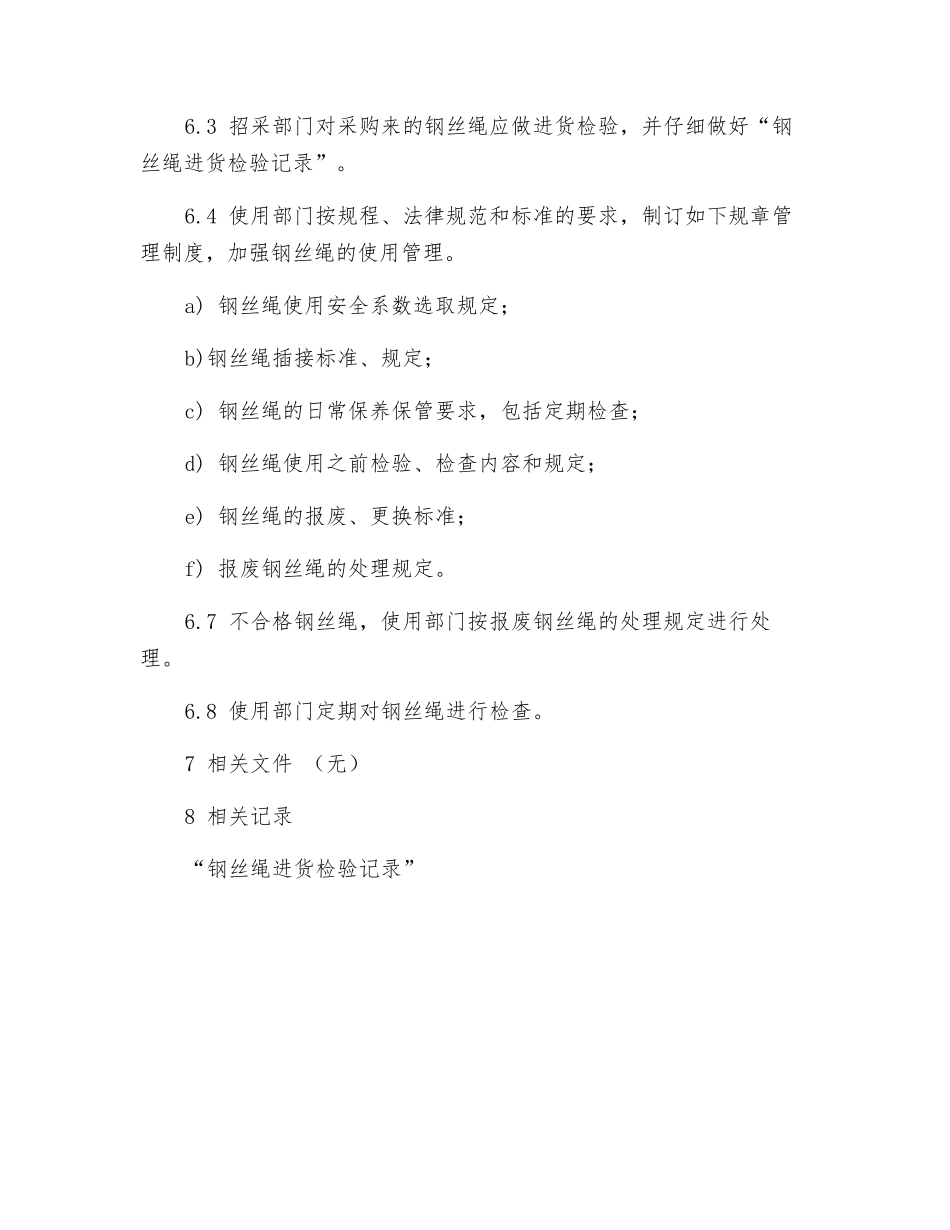 6.3 招采部门对采购来的钢丝绳应做进货检验，并仔细做好“钢丝绳进货检验记录”。

6.4 使用部门按规程、法律规范和标准的要求，制订如下规章管理制度，加强钢丝绳的使用管理。

a) 钢丝绳使用安全系数选取规定；

b)钢丝绳插接标准、规定；

c) 钢丝绳的日常保养保管要求，包括定期检查；

d) 钢丝绳使用之前检验、检查内容和规定；

e) 钢丝绳的报废、更换标准；

f) 报废钢丝绳的处理规定。

6.7 不合格钢丝绳，使用部门按报废钢丝绳的处理规定进行处理。

6.8 使用部门定期对钢丝绳进行检查。

7 相关文件 （无）

8 相关记录

“钢丝绳进货检验记录”